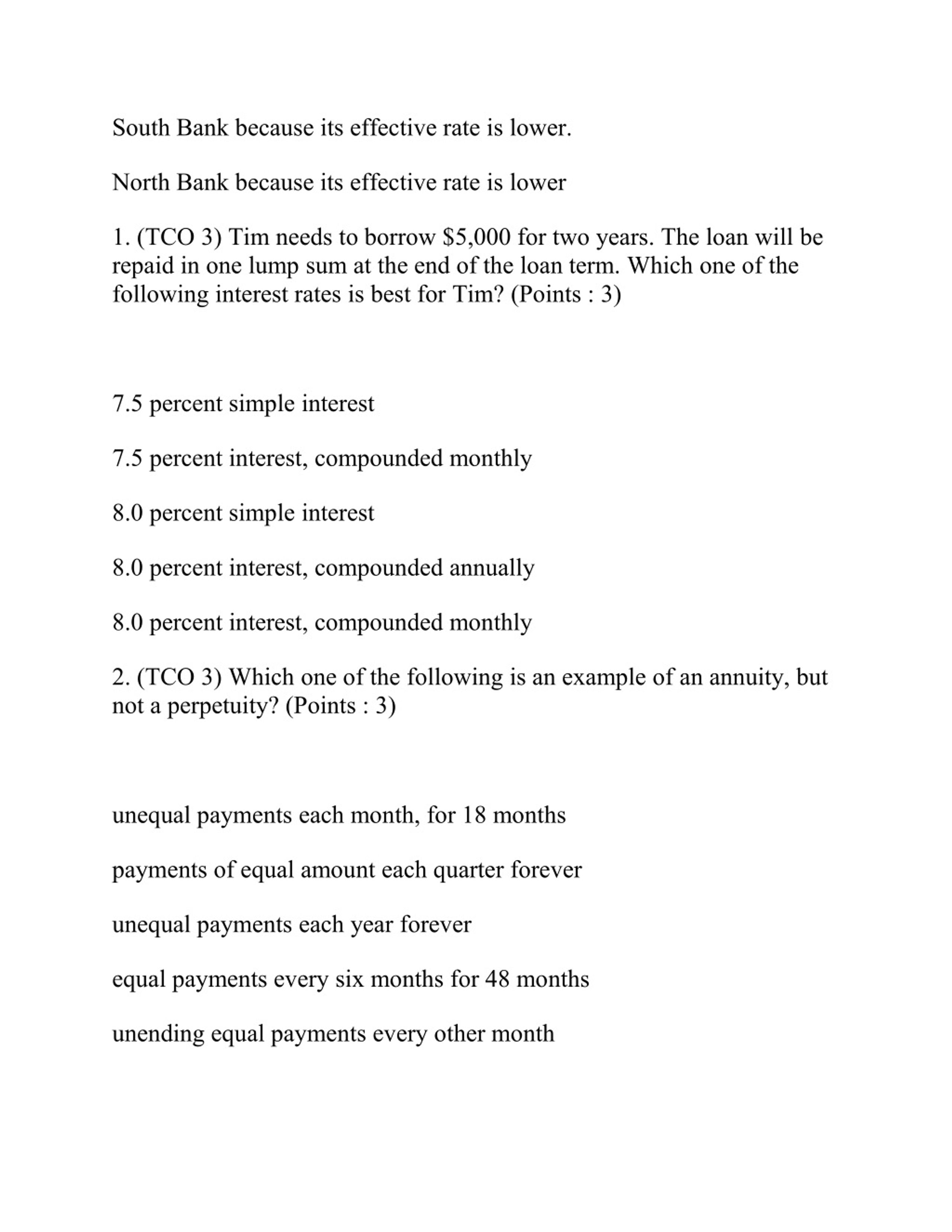 South Bank because its effective rate is lower.

North Bank because its effective rate is lower

1. (TCO 3) Tim needs to borrow \$5,000 for two years. The loan will be repaid in one lump sum at the end of the loan term. Which one of the following interest rates is best for Tim? (Points : 3)

7.5 percent simple interest

7.5 percent interest, compounded monthly

8.0 percent simple interest

8.0 percent interest, compounded annually

8.0 percent interest, compounded monthly

2. (TCO 3) Which one of the following is an example of an annuity, but not a perpetuity? (Points : 3)

unequal payments each month, for 18 months

payments of equal amount each quarter forever

unequal payments each year forever

equal payments every six months for 48 months

unending equal payments every other month